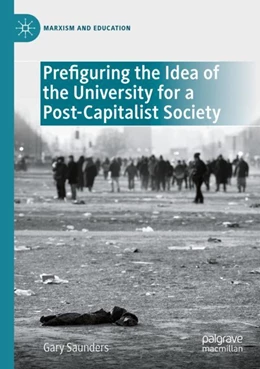 MARXISM AND EDUCATION

Prefiguring the Idea of the University for a Post-Capitalist Society

Gary Saunders

palgrave macmillan